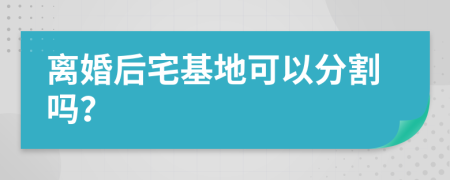 离婚后宅基地可以分割吗?